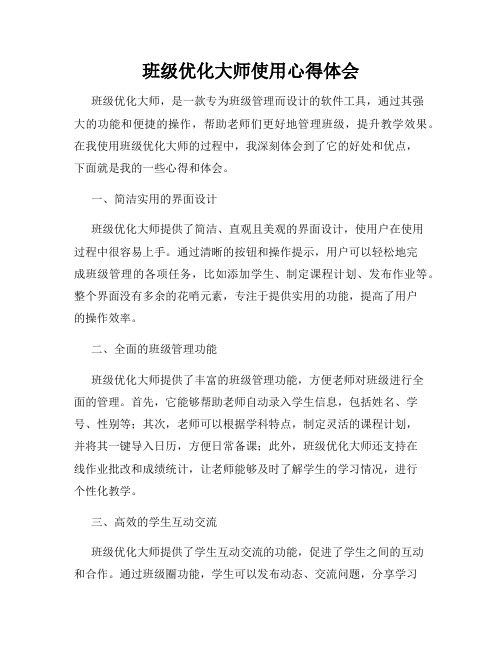 班级优化大师使用心得体会

班级优化大师，是一款专为班级管理而设计的软件工具，通过其强大的功能和便捷的操作，帮助老师们更好地管理班级，提升教学效果。在我使用班级优化大师的过程中，我深刻体会到了它的好处和优点，下面就是我的一些心得和体会。

一、简洁实用的界面设计

班级优化大师提供了简洁、直观且美观的界面设计，使用户在使用过程中很容易上手。通过清晰的按钮和操作提示，用户可以轻松地完成班级管理的各项任务，比如添加学生、制定课程计划、发布作业等。整个界面没有多余的花哨元素，专注于提供实用的功能，提高了用户的操作效率。

二、全面的班级管理功能

班级优化大师提供了丰富的班级管理功能，方便老师对班级进行全面的管理。首先，它能够帮助老师自动录入学生信息，包括姓名、学号、性别等；其次，老师可以根据学科特点，制定灵活的课程计划，并将其一键导入日历，方便日常备课；此外，班级优化大师还支持在线作业批改和成绩统计，让老师能够及时了解学生的学习情况，进行个性化教学。

三、高效的学生互动交流

班级优化大师提供了学生互动交流的功能，促进了学生之间的互动和合作。通过班级圈功能，学生可以发布动态、交流问题，分享学习